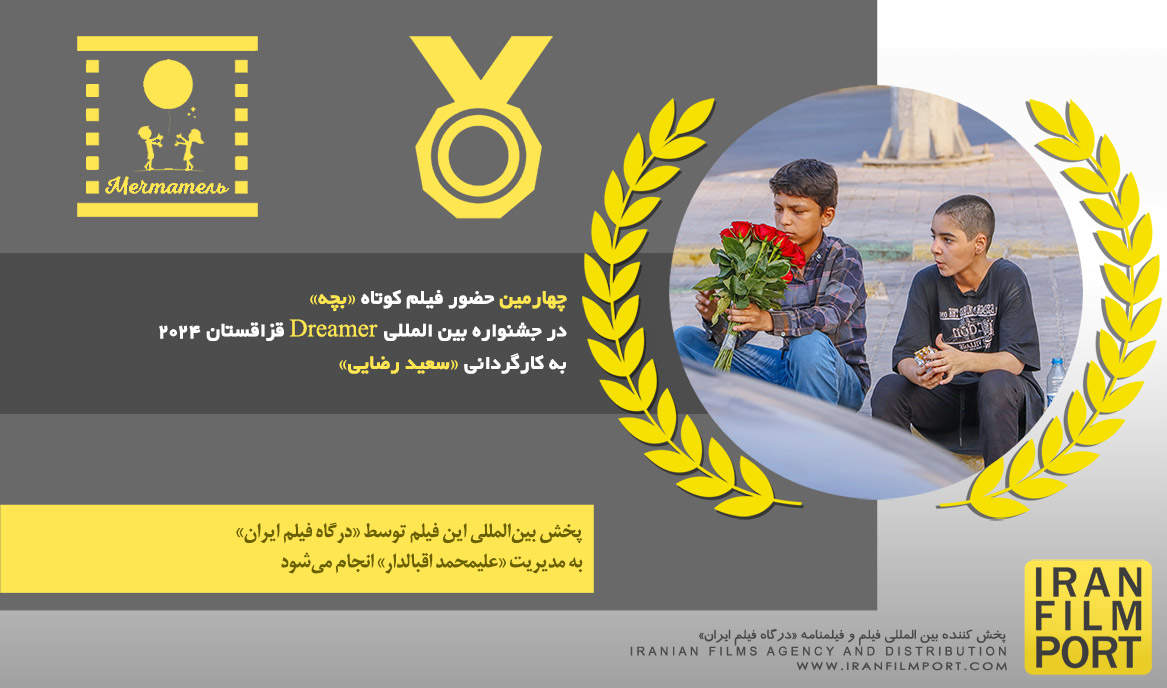 Мечтатель

چهارمین حضور فیلم کوتاه «بچه»
در جشنواره بین المللی Dreamer قزاقستان ۲۰۲۴
به کارگردانی «سعید رضایی»

پخش بین‌المللی این فیلم توسط «درگاه فیلم ایران»
به مدیریت «علیمحمد اقبالدار» انجام می‌شود

IRAN FILM PORT

پخش کننده بین المللی فیلم و فیلمنامه «درگاه فیلم ایران»
IRANIAN FILMS AGENCY AND DISTRIBUTION
WWW.IRANFILMPORT.COM